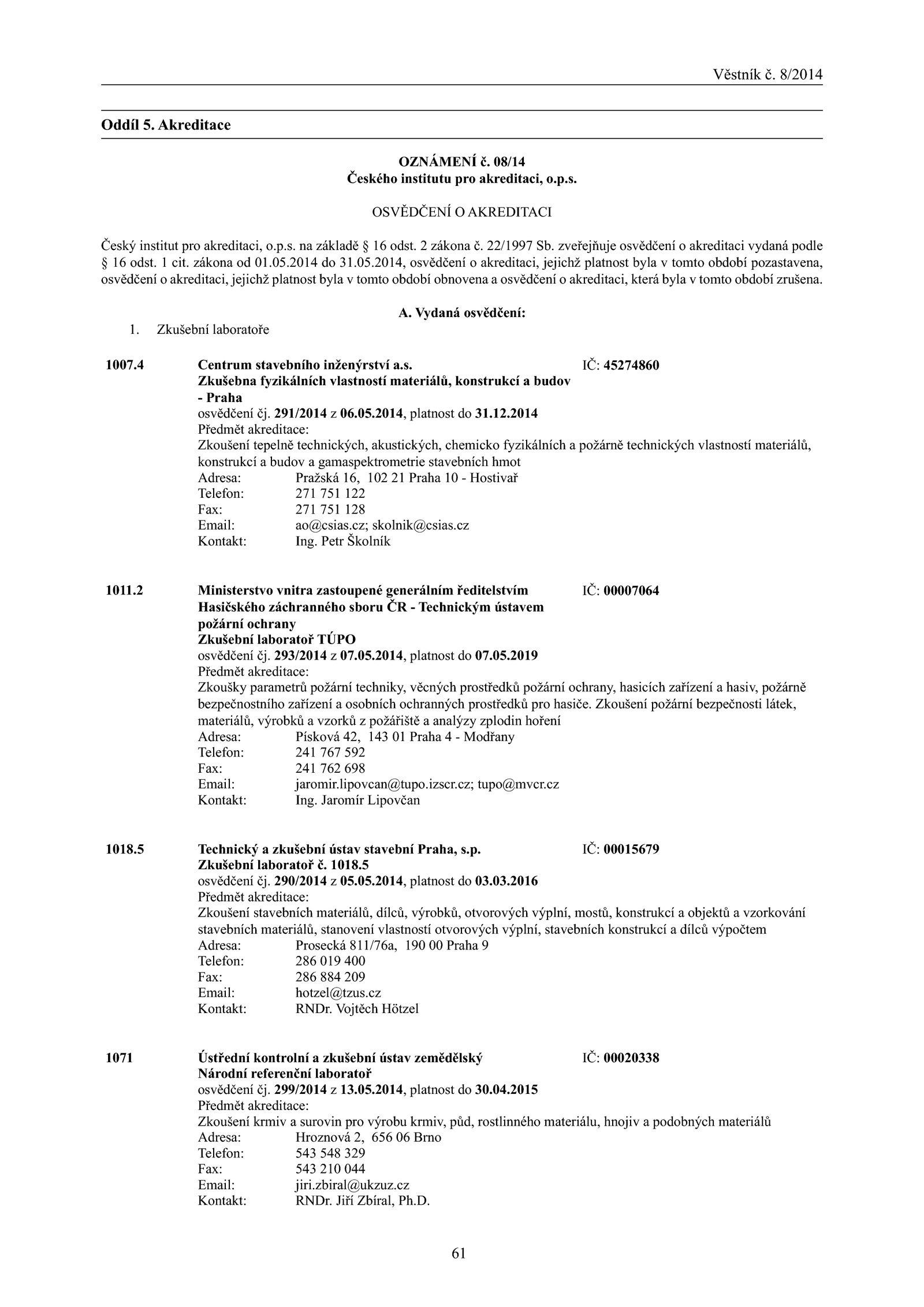 Věstník č. 8/2014

Oddíl 5. Akreditace

OZNÁMENÍ č. 08/14
Českého institutu pro akreditaci, o.p.s.

OSVĚDČENÍ O AKREDITACI

Český institut pro akreditaci, o.p.s. na základě § 16 odst. 2 zákona č. 22/1997 Sb. zveřejňuje osvědčení o akreditaci vydaná podle § 16 odst. 1 cit. zákona od 01.05.2014 do 31.05.2014, osvědčení o akreditaci, jejichž platnost byla v tomto období pozastavena, osvědčení o akreditaci, jejichž platnost byla v tomto období obnovena a osvědčení o akreditaci, která byla v tomto období zrušena.

A. Vydaná osvědčení:

1. Zkušební laboratoře

1007.4 Centrum stavebního inženýrství a.s. IČ: 45274860
Zkušebna fyzikálních vlastností materiálů, konstrukcí a budov - Praha
osvědčení čj. 291/2014 z 06.05.2014, platnost do 31.12.2014
Předmět akreditace:
Zkoušení tepelně technických, akustických, chemicko fyzikálních a požárně technických vlastností materiálů, konstrukcí a budov a gamaspektrometrie stavebních hmot
Adresa: Pražská 16, 102 21 Praha 10 - Hostivař
Telefon: 271 751 122
Fax: 271 751 128
Email: ao@csias.cz; skolnik@csias.cz
Kontakt: Ing. Petr Školník

1011.2 Ministerstvo vnitra zastoupené generálním ředitelstvím Hasičského záchranného sboru ČR - Technickým ústavem požární ochrany IČ: 00007064
Zkušební laboratoř TÚPO
osvědčení čj. 293/2014 z 07.05.2014, platnost do 07.05.2019
Předmět akreditace:
Zkoušky parametrů požární techniky, věcných prostředků požární ochrany, hasicích zařízení a hasiv, požárně bezpečnostního zařízení a osobních ochranných prostředků pro hasiče. Zkoušení požární bezpečnosti látek, materiálů, výrobků a vzorků z požářiště a analýzy zplodin hoření
Adresa: Písková 42, 143 01 Praha 4 - Modřany
Telefon: 241 767 592
Fax: 241 762 698
Email: jaromir.lipovcan@tupo.izscr.cz; tupo@mvcr.cz
Kontakt: Ing. Jaromír Lipovčan

1018.5 Technický a zkušební ústav stavební Praha, s.p. IČ: 00015679
Zkušební laboratoř č. 1018.5
osvědčení čj. 290/2014 z 05.05.2014, platnost do 03.03.2016
Předmět akreditace:
Zkoušení stavebních materiálů, dílců, výrobků, otvorových výplní, mostů, konstrukcí a objektů a vzorkování stavebních materiálů, stanovení vlastností otvorových výplní, stavebních konstrukcí a dílců výpočtem
Adresa: Prosecká 811/76a, 190 00 Praha 9
Telefon: 286 019 400
Fax: 286 884 209
Email: hotzel@tzus.cz
Kontakt: RNDr. Vojtěch Hötzel

1071 Ústřední kontrolní a zkušební ústav zemědělský IČ: 00020338
Národní referenční laboratoř
osvědčení čj. 299/2014 z 13.05.2014, platnost do 30.04.2015
Předmět akreditace:
Zkoušení krmiv a surovin pro výrobu krmiv, půd, rostlinného materiálu, hnojiv a podobných materiálů
Adresa: Hroznová 2, 656 06 Brno
Telefon: 543 548 329
Fax: 543 210 044
Email: jiri.zbiral@ukzuz.cz
Kontakt: RNDr. Jiří Zbíral, Ph.D.

61